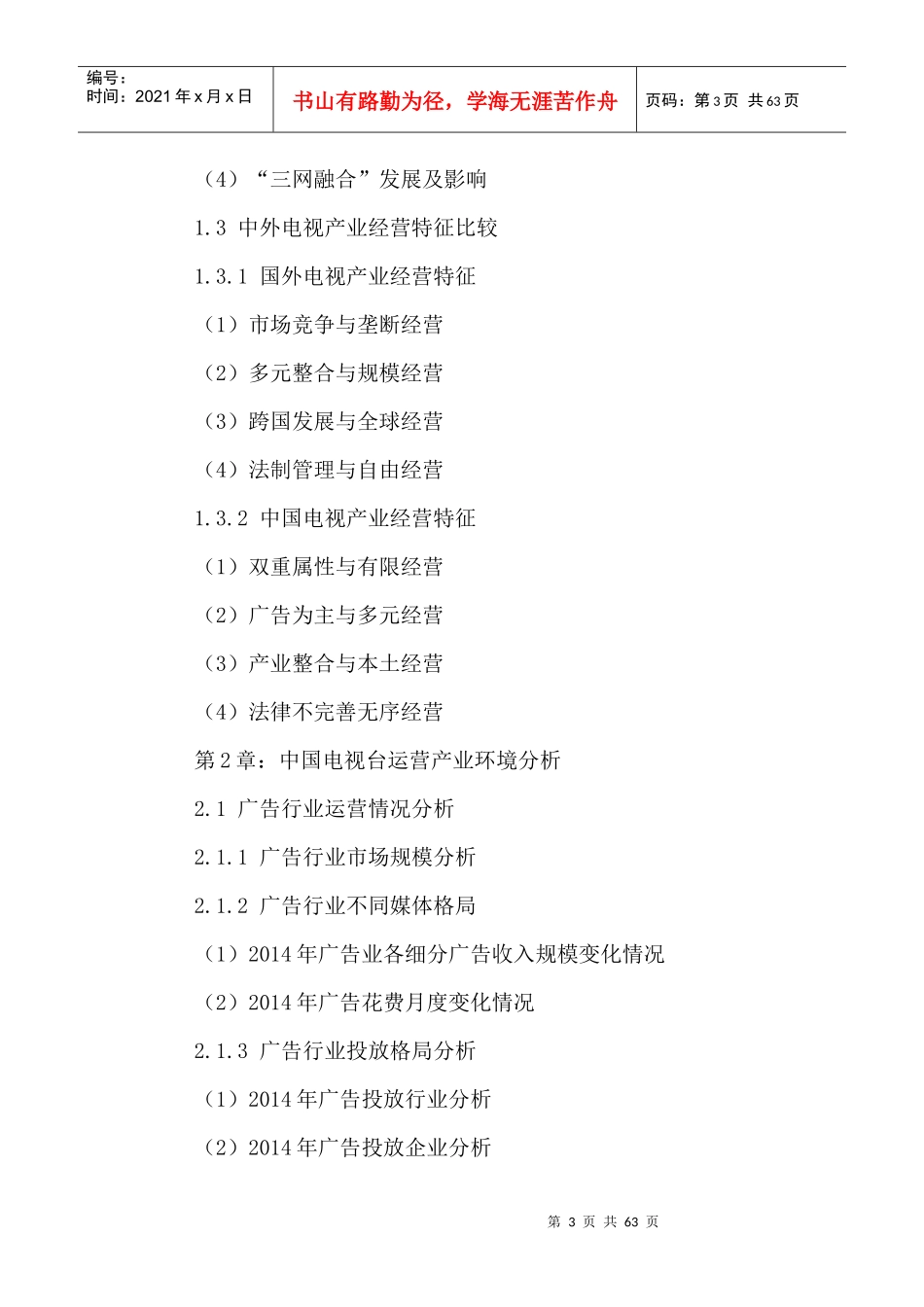 编号：
时间：2021 年 x 月 x 日

书山有路勤为径，学海无涯苦作舟

页码：第 3 页 共 63 页

（4）“三网融合”发展及影响

1.3 中外电视产业经营特征比较

1.3.1 国外电视产业经营特征

（1）市场竞争与垄断经营

（2）多元整合与规模经营

（3）跨国发展与全球经营

（4）法制管理与自由经营

1.3.2 中国电视产业经营特征

（1）双重属性与有限经营

（2）广告为主与多元经营

（3）产业整合与本土经营

（4）法律不完善无序经营

第 2 章：中国电视台运营产业环境分析

2.1 广告行业运营情况分析

2.1.1 广告行业市场规模分析

2.1.2 广告行业不同媒体格局

（1）2014 年广告业各细分广告收入规模变化情况

（2）2014 年广告花费月度变化情况

2.1.3 广告行业投放格局分析

（1）2014 年广告投放行业分析

（2）2014 年广告投放企业分析

第 3 页 共 63 页